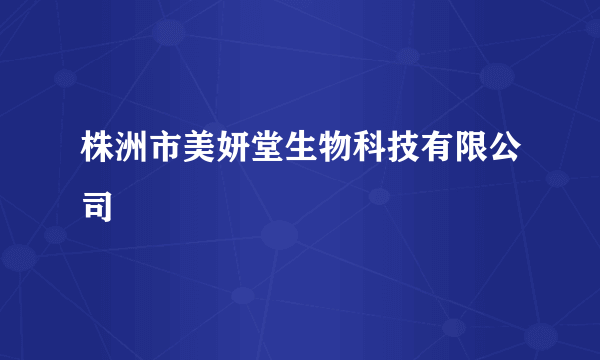 株洲市美妍堂生物科技有限公司